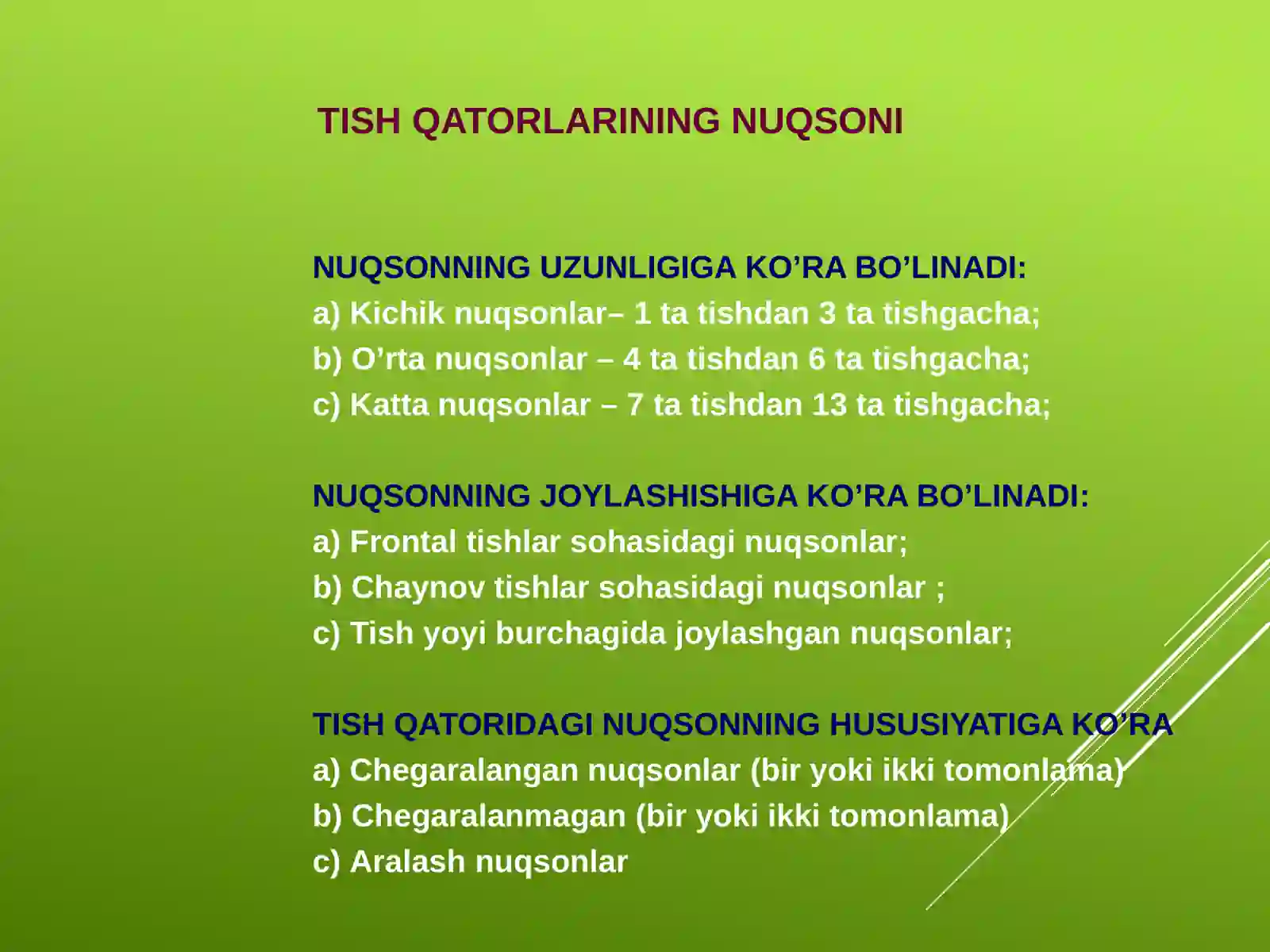 TISH QATORLARINING NUQSONI

NUQSONNING UZUNLIGIGA KO’RA BO’LINADI:
a) Kichik nuqsonlar– 1 ta tishdan 3 ta tishgacha;
b) O’rta nuqsonlar – 4 ta tishdan 6 ta tishgacha;
c) Katta nuqsonlar – 7 ta tishdan 13 ta tishgacha;

NUQSONNING JOYLASHISHIGA KO’RA BO’LINADI:
a) Frontal tishlar sohasidagi nuqsonlar;
b) Chaynov tishlar sohasidagi nuqsonlar ;
c) Tish yoyi burchagida joylashgan nuqsonlar;

TISH QATORIDAGI NUQSONNING HUSUSIYATIGA KO’RA
a) Chegaralangan nuqsonlar (bir yoki ikki tomonlama)
b) Chegaralanmagan (bir yoki ikki tomonlama)
c) Aralash nuqsonlar